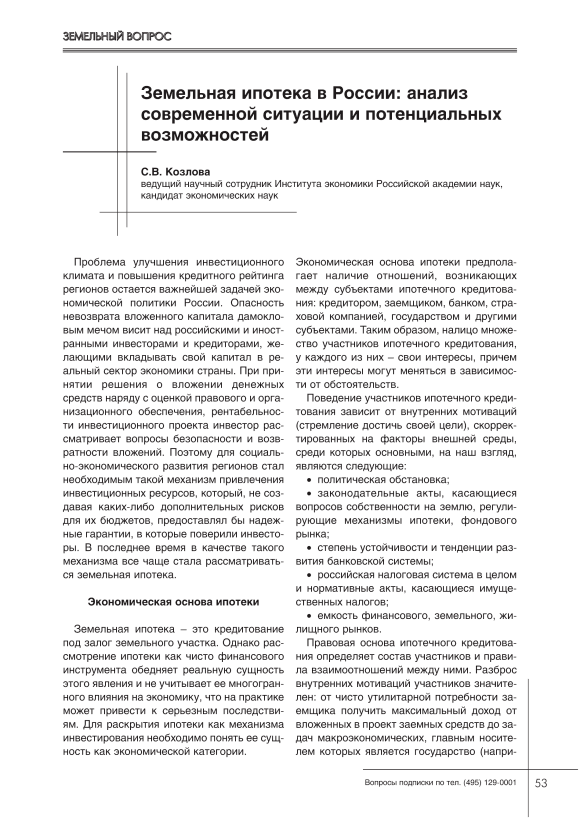 ЗЕМЕЛЬНЫЙ ВОПРОС

Земельная ипотека в России: анализ современной ситуации и потенциальных возможностей

С.В. Козлова
ведущий научный сотрудник Института экономики Российской академии наук, кандидат экономических наук

Проблема улучшения инвестиционного климата и повышения кредитного рейтинга регионов остается важнейшей задачей экономической политики России. Опасность невозврата вложенного капитала дамокловым мечом висит над российскими и иностранными инвесторами и кредиторами, желающими вкладывать свой капитал в реальный сектор экономики страны. При принятии решения о вложении денежных средств наряду с оценкой правового и организационного обеспечения, рентабельности инвестиционного проекта инвестор рассматривает вопросы безопасности и возвратности вложений. Поэтому для социально-экономического развития регионов стал необходимым такой механизм привлечения инвестиционных ресурсов, который, не создавая каких-либо дополнительных рисков для их бюджетов, предоставлял бы надежные гарантии, в которые поверили инвесторы. В последнее время в качестве такого механизма все чаще стала рассматриваться земельная ипотека.

Экономическая основа ипотеки

Земельная ипотека – это кредитование под залог земельного участка. Однако рассмотрение ипотеки как чисто финансового инструмента обедняет реальную сущность этого явления и не учитывает ее многогранного влияния на экономику, что на практике может привести к серьезным последствиям. Для раскрытия ипотеки как механизма инвестирования необходимо понять ее сущность как экономической категории.

Экономическая основа ипотеки предполагает наличие отношений, возникающих между субъектами ипотечного кредитования: кредитором, заемщиком, банком, страховой компанией, государством и другими субъектами. Таким образом, налицо множество участников ипотечного кредитования, у каждого из них – свои интересы, причем эти интересы могут меняться в зависимости от обстоятельств.

Поведение участников ипотечного кредитования зависит от внутренних мотиваций (стремление достичь своей цели), скорректированных на факторы внешней среды, среди которых основными, на наш взгляд, являются следующие:
• политическая обстановка;
• законодательные акты, касающиеся вопросов собственности на землю, регулирующие механизмы ипотеки, фондового рынка;
• степень устойчивости и тенденции развития банковской системы;
• российская налоговая система в целом и нормативные акты, касающиеся имущественных налогов;
• емкость финансового, земельного, жилищного рынков.

Правовая основа ипотечного кредитования определяет состав участников и правила взаимоотношений между ними. Разброс внутренних мотиваций участников значителен: от чисто утилитарной потребности заемщика получить максимальный доход от вложенных в проект заемных средств до задач макроэкономических, главным носителем которых является государство (напри-

Вопросы подписки по тел. (495) 129-0001
53